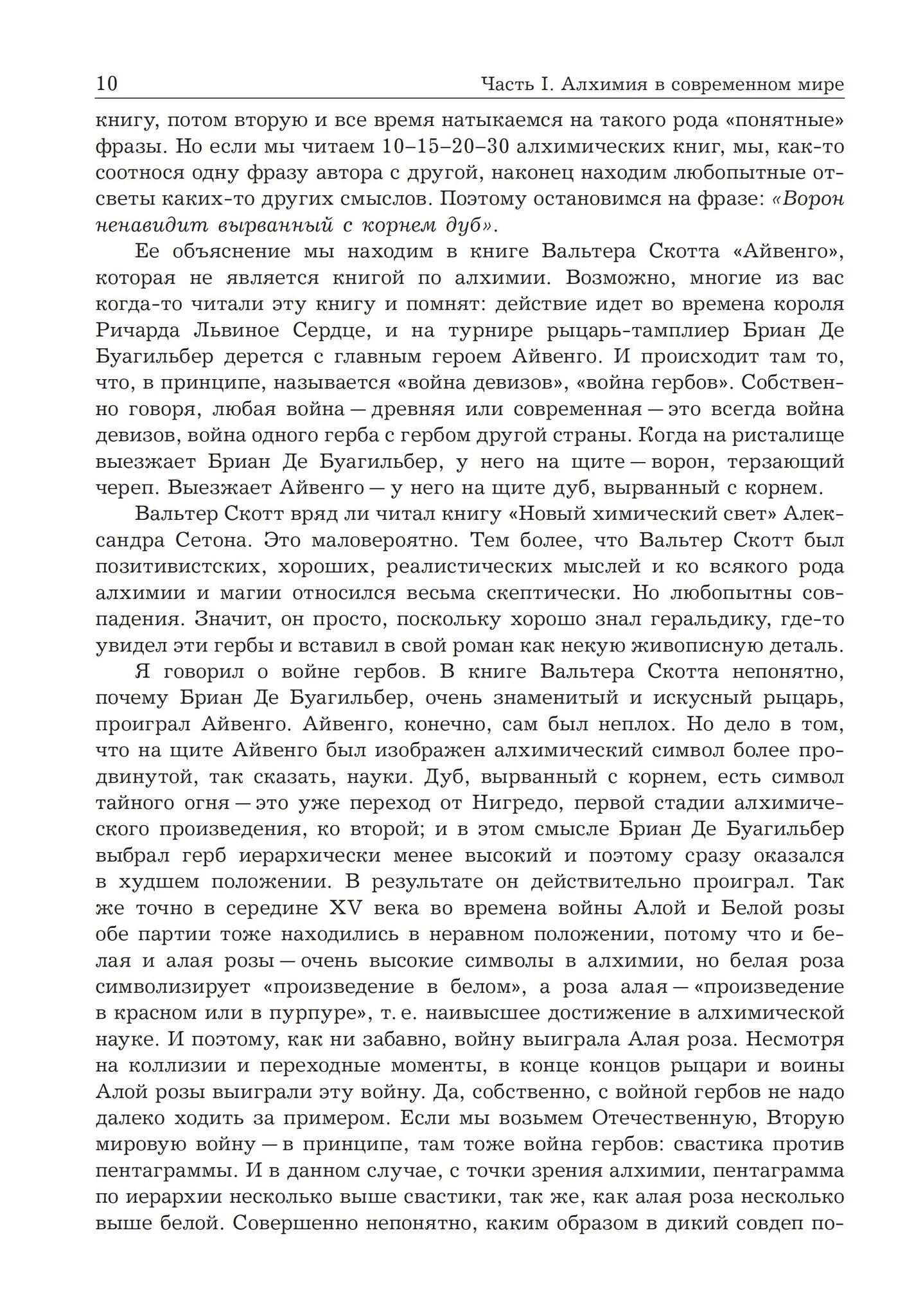 10 Часть I. Алхимия в современном мире

книгу, потом вторую и все время натыкаемся на такого рода «понятные» фразы. Но если мы читаем 10–15–20–30 алхимических книг, мы, как-то соотнося одну фразу автора с другой, наконец находим любопытные отсветы каких-то других смыслов. Поэтому остановимся на фразе: «Ворон ненавидит вырванный с корнем дуб».

Ее объяснение мы находим в книге Вальтера Скотта «Айвенго», которая не является книгой по алхимии. Возможно, многие из вас когда-то читали эту книгу и помнят: действие идет во времена короля Ричарда Львиное Сердце, и на турнире рыцарь-тамплиер Бриан Де Буагильбер дерется с главным героем Айвенго. И происходит там то, что, в принципе, называется «война девизов», «война гербов». Собственно говоря, любая война — древняя или современная — это всегда война девизов, война одного герба с гербом другой страны. Когда на ристалище выезжает Бриан Де Буагильбер, у него на щите — ворон, терзающий череп. Выезжает Айвенго — у него на щите дуб, вырванный с корнем.

Вальтер Скотт вряд ли читал книгу «Новый химический свет» Александра Сетона. Это маловероятно. Тем более, что Вальтер Скотт был позитивистских, хороших, реалистических мыслей и ко всякого рода алхимии и магии относился весьма скептически. Но любопытны совпадения. Значит, он просто, поскольку хорошо знал геральдику, где-то увидел эти гербы и вставил в свой роман как некую живописную деталь.

Я говорил о войне гербов. В книге Вальтера Скотта непонятно, почему Бриан Де Буагильбер, очень знаменитый и искусный рыцарь, проиграл Айвенго. Айвенго, конечно, сам был неплох. Но дело в том, что на щите Айвенго был изображен алхимический символ более продвинутой, так сказать, науки. Дуб, вырванный с корнем, есть символ тайного огня — это уже переход от Нигредо, первой стадии алхимического произведения, ко второй; и в этом смысле Бриан Де Буагильбер выбрал герб иерархически менее высокий и поэтому сразу оказался в худшем положении. В результате он действительно проиграл. Так же точно в середине XV века во времена войны Алой и Белой розы обе партии тоже находились в неравном положении, потому что и белая и алая розы — очень высокие символы в алхимии, но белая роза символизирует «произведение в белом», а роза алая — «произведение в красном или в пурпуре», т. е. наивысшее достижение в алхимической науке. И поэтому, как ни забавно, войну выиграла Алая роза. Несмотря на коллизии и переходные моменты, в конце концов рыцари и воины Алой розы выиграли эту войну. Да, собственно, с войной гербов не надо далеко ходить за примером. Если мы возьмем Отечественную, Вторую мировую войну — в принципе, там тоже война гербов: свастика против пентаграммы. И в данном случае, с точки зрения алхимии, пентаграмма по иерархии несколько выше свастики, так же, как алая роза несколько выше белой. Совершенно непонятно, каким образом в дикий совдеп по-